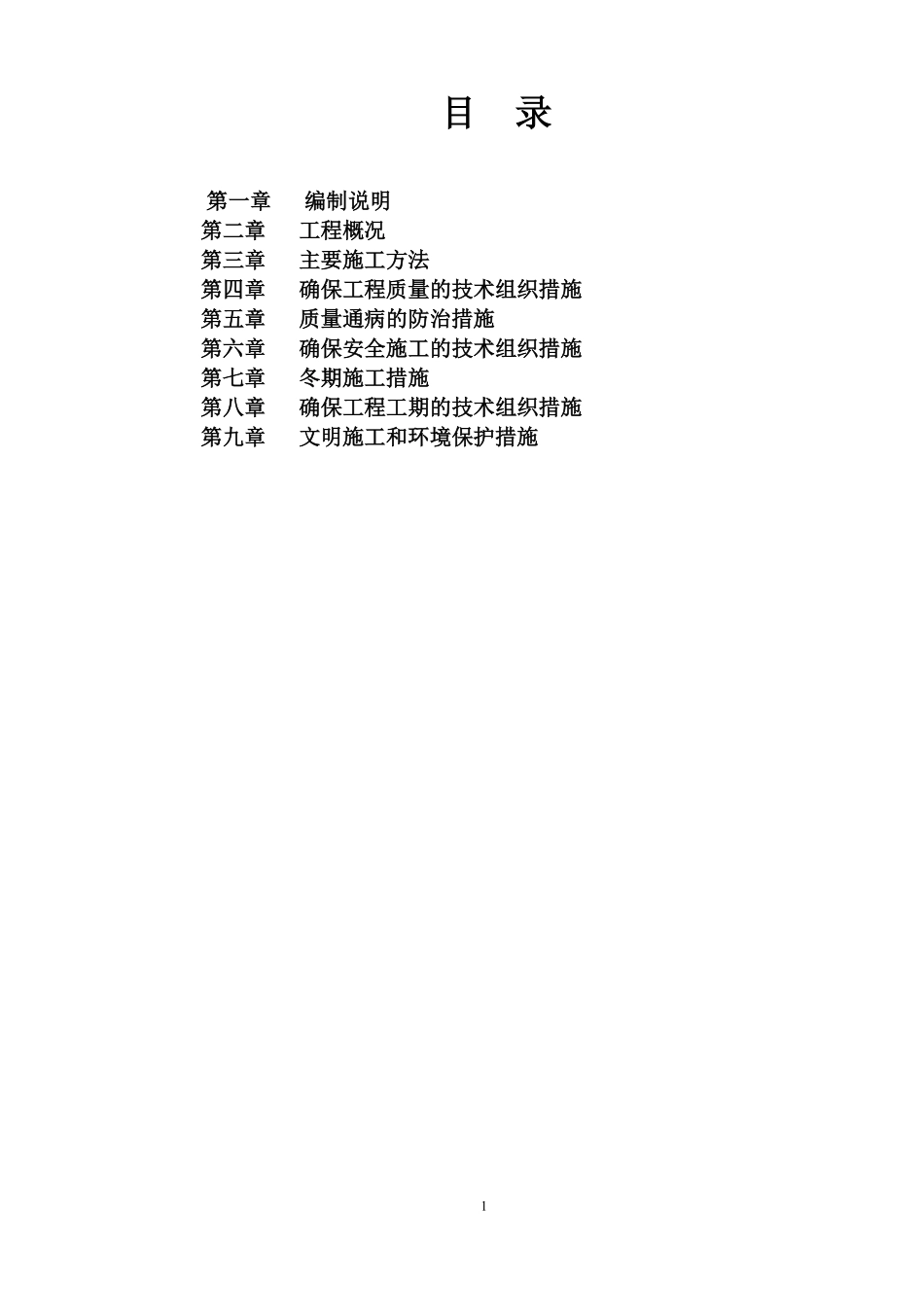 目 录

第一章 编制说明
第二章 工程概况
第三章 主要施工方法
第四章 确保工程质量的技术组织措施
第五章 质量通病的防治措施
第六章 确保安全施工的技术组织措施
第七章 冬期施工措施
第八章 确保工程工期的技术组织措施
第九章 文明施工和环境保护措施

1